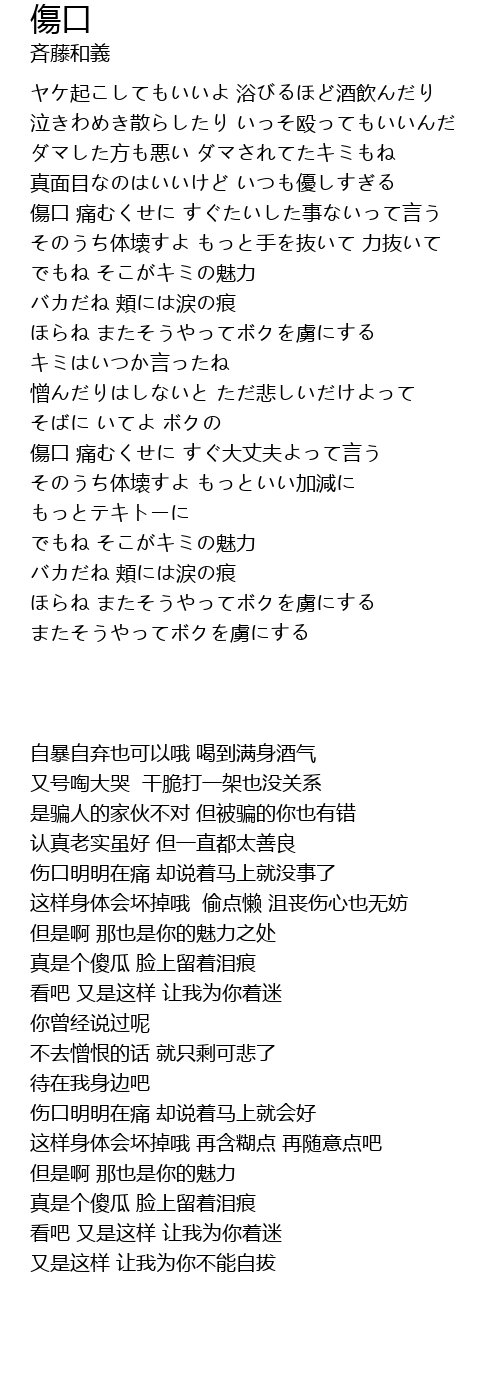 傷口
斉藤和義

ヤケ起こしてもいいよ 浴びるほど酒飲んだり
泣きわめき散らしたり いっそ殴ってもいいんだ
ダマした方も悪い ダマされてたキミもね
真面目なのはいいけど いつも優しすぎる
傷口 痛むくせに すぐたいした事ないって言う
そのうち体壊すよ もっと手を抜いて 力抜いて
でもね そこがキミの魅力
バカだね 頬には涙の痕
ほらね またそうやってボクを虜にする
キミはいつか言ったね
憎んだりはしないと ただ悲しいだけよって
そばに いてよ ボクの
傷口 痛むくせに すぐ大丈夫よって言う
そのうち体壊すよ もっといい加減に
もっとテキトーに
でもね そこがキミの魅力
バカだね 頬には涙の痕
ほらね またそうやってボクを虜にする
またそうやってボクを虜にする

自暴自弃也可以哦 喝到满身酒气
又号啕大哭 干脆打一架也没关系
是骗人的家伙不对 但被骗的你也有错
认真老实虽好 但一直都太善良
伤口明明在痛 却说着马上就没事了
这样身体会坏掉哦 偷点懒 沮丧伤心也无妨
但是啊 那也是你的魅力之处
真是个傻瓜 脸上留着泪痕
看吧 又是这样 让我为你着迷
你曾经说过呢
不去憎恨的话 就只剩可悲了
待在我身边吧
伤口明明在痛 却说着马上就会好
这样身体会坏掉哦 再含糊点 再随意点吧
但是啊 那也是你的魅力
真是个傻瓜 脸上留着泪痕
看吧 又是这样 让我为你着迷
又是这样 让我为你不能自拔